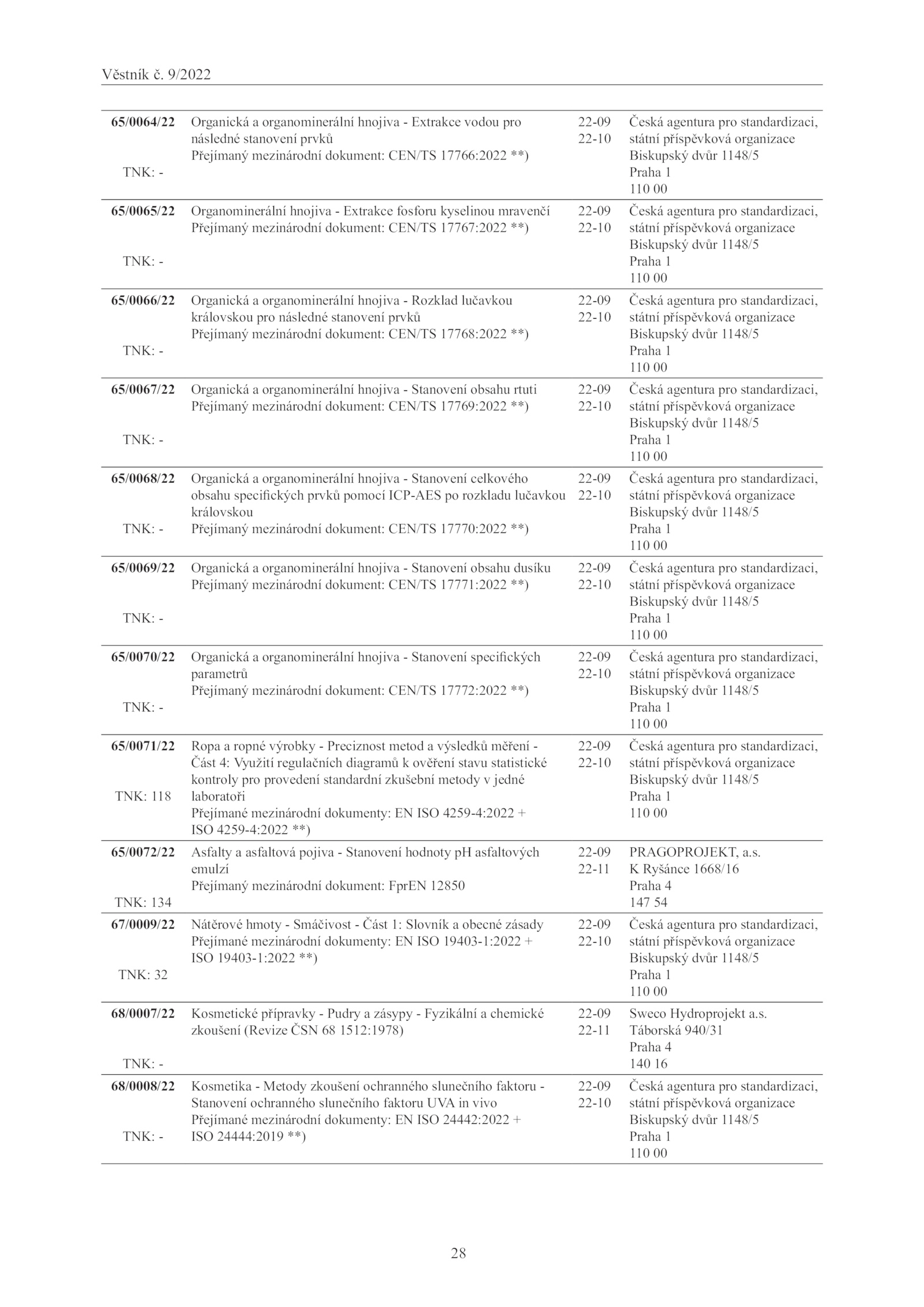 Věstník č. 9/2022

| | | | |
|---|---|---|---|
| **65/0064/22** TNK: - | Organická a organominerální hnojiva - Extrakce vodou pro následné stanovení prvků Přejímaný mezinárodní dokument: CEN/TS 17766:2022 **) | 22-09 22-10 | Česká agentura pro standardizaci, státní příspěvková organizace Biskupský dvůr 1148/5 Praha 1 110 00 |
| **65/0065/22** TNK: - | Organominerální hnojiva - Extrakce fosforu kyselinou mravenčí Přejímaný mezinárodní dokument: CEN/TS 17767:2022 **) | 22-09 22-10 | Česká agentura pro standardizaci, státní příspěvková organizace Biskupský dvůr 1148/5 Praha 1 110 00 |
| **65/0066/22** TNK: - | Organická a organominerální hnojiva - Rozklad lučavkou královskou pro následné stanovení prvků Přejímaný mezinárodní dokument: CEN/TS 17768:2022 **) | 22-09 22-10 | Česká agentura pro standardizaci, státní příspěvková organizace Biskupský dvůr 1148/5 Praha 1 110 00 |
| **65/0067/22** TNK: - | Organická a organominerální hnojiva - Stanovení obsahu rtuti Přejímaný mezinárodní dokument: CEN/TS 17769:2022 **) | 22-09 22-10 | Česká agentura pro standardizaci, státní příspěvková organizace Biskupský dvůr 1148/5 Praha 1 110 00 |
| **65/0068/22** TNK: - | Organická a organominerální hnojiva - Stanovení celkového obsahu specifických prvků pomocí ICP-AES po rozkladu lučavkou královskou Přejímaný mezinárodní dokument: CEN/TS 17770:2022 **) | 22-09 22-10 | Česká agentura pro standardizaci, státní příspěvková organizace Biskupský dvůr 1148/5 Praha 1 110 00 |
| **65/0069/22** TNK: - | Organická a organominerální hnojiva - Stanovení obsahu dusíku Přejímaný mezinárodní dokument: CEN/TS 17771:2022 **) | 22-09 22-10 | Česká agentura pro standardizaci, státní příspěvková organizace Biskupský dvůr 1148/5 Praha 1 110 00 |
| **65/0070/22** TNK: - | Organická a organominerální hnojiva - Stanovení specifických parametrů Přejímaný mezinárodní dokument: CEN/TS 17772:2022 **) | 22-09 22-10 | Česká agentura pro standardizaci, státní příspěvková organizace Biskupský dvůr 1148/5 Praha 1 110 00 |
| **65/0071/22** TNK: 118 | Ropa a ropné výrobky - Preciznost metod a výsledků měření - Část 4: Využití regulačních diagramů k ověření stavu statistické kontroly pro provedení standardní zkušební metody v jedné laboratoři Přejímané mezinárodní dokumenty: EN ISO 4259-4:2022 + ISO 4259-4:2022 **) | 22-09 22-10 | Česká agentura pro standardizaci, státní příspěvková organizace Biskupský dvůr 1148/5 Praha 1 110 00 |
| **65/0072/22** TNK: 134 | Asfalty a asfaltová pojiva - Stanovení hodnoty pH asfaltových emulzí Přejímaný mezinárodní dokument: FprEN 12850 | 22-09 22-11 | PRAGOPROJEKT, a.s. K Ryšánce 1668/16 Praha 4 147 54 |
| **67/0009/22** TNK: 32 | Nátěrové hmoty - Smáčivost - Část 1: Slovník a obecné zásady Přejímané mezinárodní dokumenty: EN ISO 19403-1:2022 + ISO 19403-1:2022 **) | 22-09 22-10 | Česká agentura pro standardizaci, státní příspěvková organizace Biskupský dvůr 1148/5 Praha 1 110 00 |
| **68/0007/22** TNK: - | Kosmetické přípravky - Pudry a zásypy - Fyzikální a chemické zkoušení (Revize ČSN 68 1512:1978) | 22-09 22-11 | Sweco Hydroprojekt a.s. Táborská 940/31 Praha 4 140 16 |
| **68/0008/22** TNK: - | Kosmetika - Metody zkoušení ochranného slunečního faktoru - Stanovení ochranného slunečního faktoru UVA in vivo Přejímané mezinárodní dokumenty: EN ISO 24442:2022 + ISO 24444:2019 **) | 22-09 22-10 | Česká agentura pro standardizaci, státní příspěvková organizace Biskupský dvůr 1148/5 Praha 1 110 00 |

28